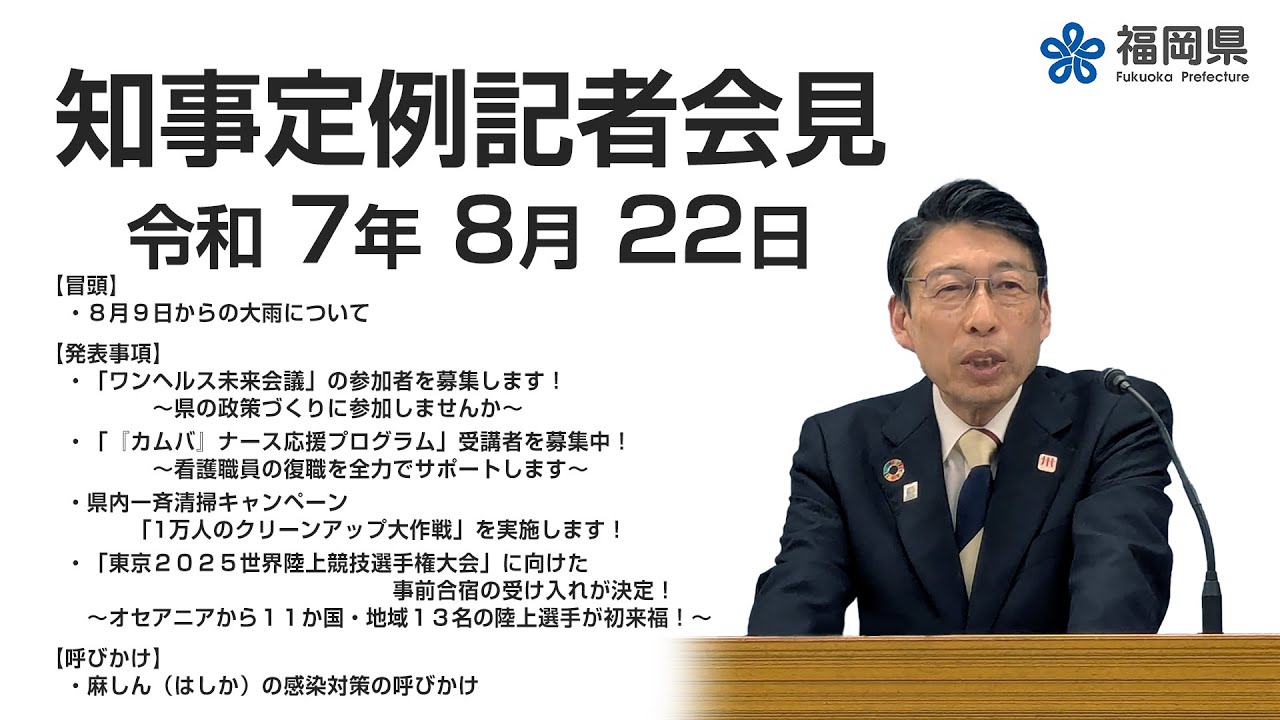 福岡県
Fukuoka Prefecture

知事定例記者会見

令和 7年 8月 22日

【冒頭】
・８月９日からの大雨について

【発表事項】
・「ワンヘルス未来会議」の参加者を募集します！
～県の政策づくりに参加しませんか～
・「『カムバ』ナース応援プログラム」受講者を募集中！
～看護職員の復職を全力でサポートします～
・県内一斉清掃キャンペーン
「1万人のクリーンアップ大作戦」を実施します！
・「東京２０２５世界陸上競技選手権大会」に向けた
事前合宿の受け入れが決定！
～オセアニアから１１か国・地域１３名の陸上選手が初来福！～

【呼びかけ】
・麻しん（はしか）の感染対策の呼びかけ